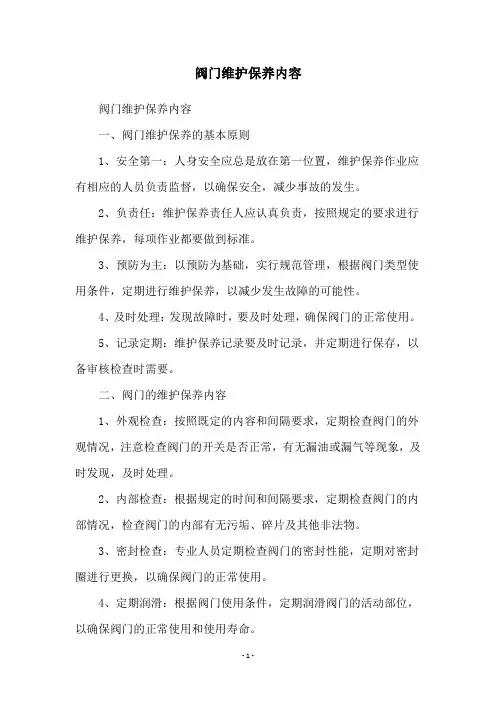 阀门维护保养内容

阀门维护保养内容

一、阀门维护保养的基本原则

1、安全第一：人身安全应总是放在第一位置，维护保养作业应有相应的人员负责监督，以确保安全，减少事故的发生。

2、负责任：维护保养责任人应认真负责，按照规定的要求进行维护保养，每项作业都要做到标准。

3、预防为主：以预防为基础，实行规范管理，根据阀门类型使用条件，定期进行维护保养，以减少发生故障的可能性。

4、及时处理：发现故障时，要及时处理，确保阀门的正常使用。

5、记录定期：维护保养记录要及时记录，并定期进行保存，以备审核检查时需要。

二、阀门的维护保养内容

1、外观检查：按照既定的内容和间隔要求，定期检查阀门的外观情况，注意检查阀门的开关是否正常，有无漏油或漏气等现象，及时发现，及时处理。

2、内部检查：根据规定的时间和间隔要求，定期检查阀门的内部情况，检查阀门的内部有无污垢、碎片及其他非法物。

3、密封检查：专业人员定期检查阀门的密封性能，定期对密封圈进行更换，以确保阀门的正常使用。

4、定期润滑：根据阀门使用条件，定期润滑阀门的活动部位，以确保阀门的正常使用和使用寿命。

- 1 -